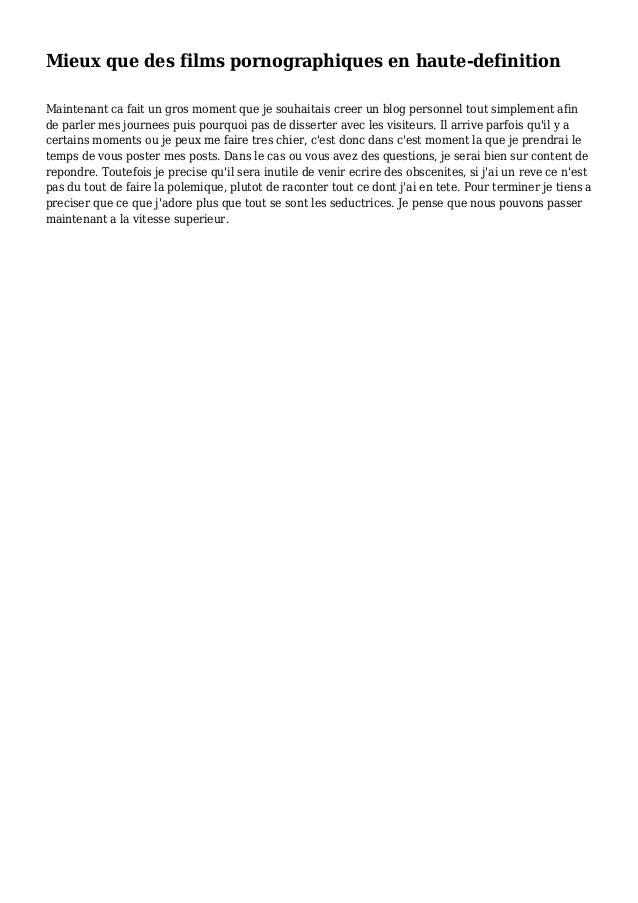 Mieux que des films pornographiques en haute-definition

Maintenant ca fait un gros moment que je souhaitais creer un blog personnel tout simplement afin de parler mes journees puis pourquoi pas de disserter avec les visiteurs. Il arrive parfois qu'il y a certains moments ou je peux me faire tres chier, c'est donc dans c'est moment la que je prendrai le temps de vous poster mes posts. Dans le cas ou vous avez des questions, je serai bien sur content de repondre. Toutefois je precise qu'il sera inutile de venir ecrire des obscenites, si j'ai un reve ce n'est pas du tout de faire la polemique, plutot de raconter tout ce dont j'ai en tete. Pour terminer je tiens a preciser que ce que j'adore plus que tout se sont les seductrices. Je pense que nous pouvons passer maintenant a la vitesse superieur.